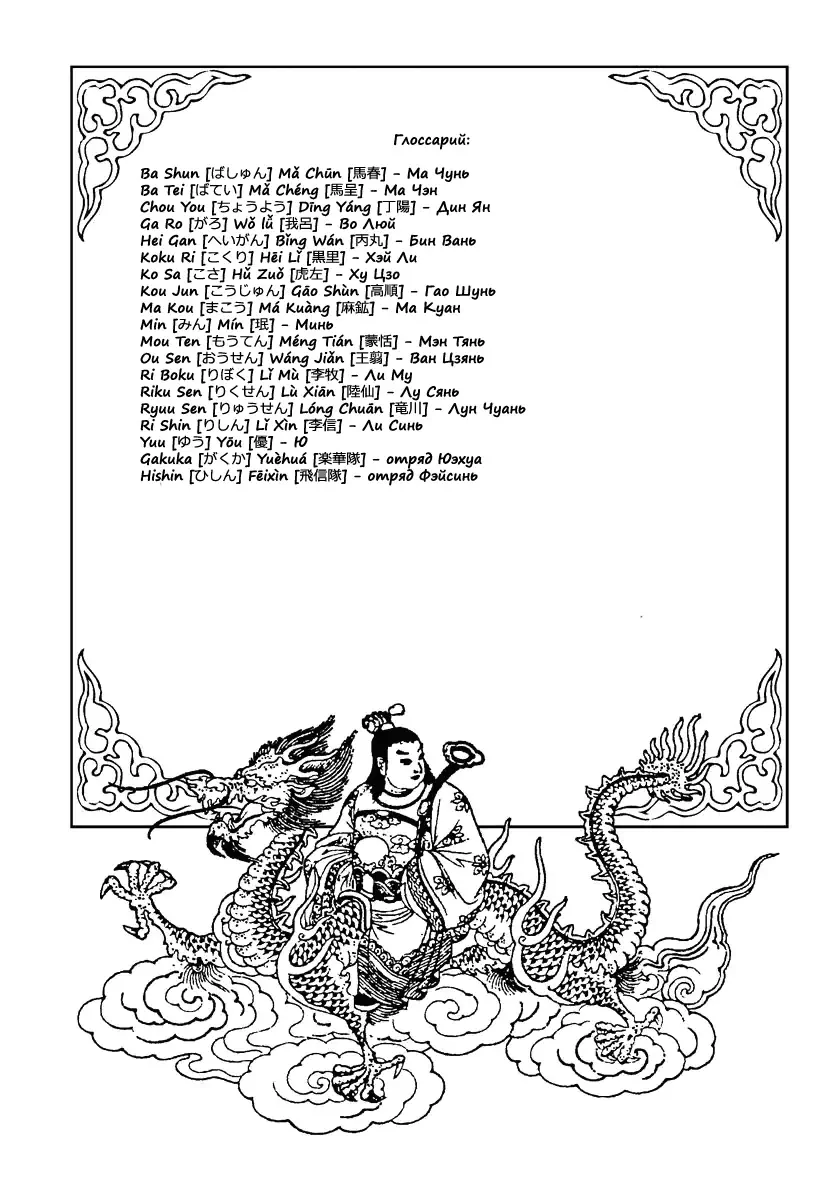 Глоссарий:

Ba Shun [ばしゅん] Mǎ Chūn [馬春] – Ма Чунь
Ba Tei [ばてい] Mǎ Chéng [馬呈] – Ма Чэн
Chou You [ちょうよう] Dīng Yáng [丁陽] – Дин Ян
Ga Ro [がろ] Wǒ lǚ [我呂] – Во Люй
Hei Gan [へいがん] Bǐng Wán [丙丸] – Бин Вань
Koku Ri [こくり] Hēi Lǐ [黒里] – Хэй Ли
Ko Sa [こさ] Hǔ Zuǒ [虎左] – Ху Цзо
Kou Jun [こうじゅん] Gāo Shùn [高順] – Гао Шунь
Ma Kou [まこう] Má Kuàng [麻鉱] – Ма Куан
Min [みん] Mín [珉] – Минь
Mou Ten [もうてん] Méng Tián [蒙恬] – Мэн Тянь
Ou Sen [おうせん] Wáng Jiǎn [王翦] – Ван Цзянь
Ri Boku [りぼく] Lǐ Mù [李牧] – Ли Му
Riku Sen [りくせん] Lù Xiān [陸仙] – Лу Сянь
Ryuu Sen [りゅうせん] Lóng Chuān [竜川] – Лун Чуань
Ri Shin [りしん] Lǐ Xìn [李信] – Ли Синь
Yuu [ゆう] Yōu [優] – Ю
Gakuka [がくか] Yuèhuá [楽華隊] – отряд Юэхуа
Hishin [ひしん] Fēixìn [飛信隊] – отряд Фэйсинь